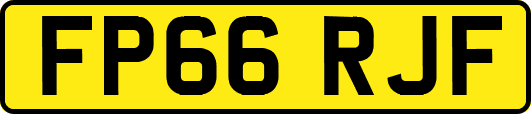 FP66 RJF